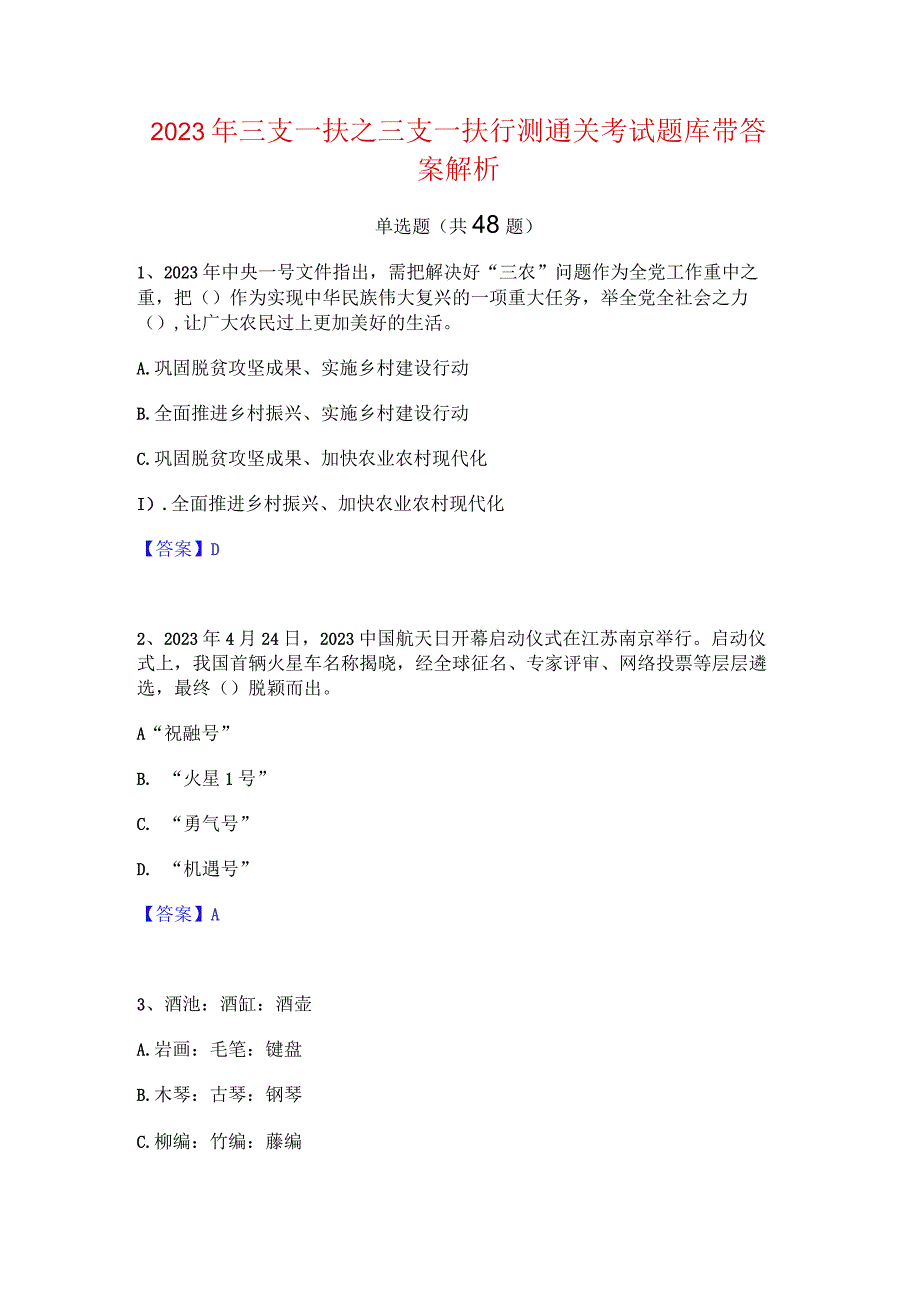 2023年三支一扶之三支一扶行测通关考试题库带答案解析

单选题（共48题）

1、2023年中央一号文件指出，需把解决好“三农”问题作为全党工作重中之重，把（）作为实现中华民族伟大复兴的一项重大任务，举全党全社会之力（），让广大农民过上更加美好的生活。

A.巩固脱贫攻坚成果、实施乡村建设行动

B.全面推进乡村振兴、实施乡村建设行动

C.巩固脱贫攻坚成果、加快农业农村现代化

I）.全面推进乡村振兴、加快农业农村现代化

【答案】D

2、2023年4月24日，2023中国航天日开幕启动仪式在江苏南京举行。启动仪式上，我国首辆火星车名称揭晓，经全球征名、专家评审、网络投票等层层遴选，最终（）脱颖而出。

A“祝融号”

B. “火星1号”

C. “勇气号”

D. “机遇号”

【答案】A

3、酒池：酒缸：酒壶

A.岩画：毛笔：键盘

B.木琴：古琴：钢琴

C.柳编：竹编：藤编